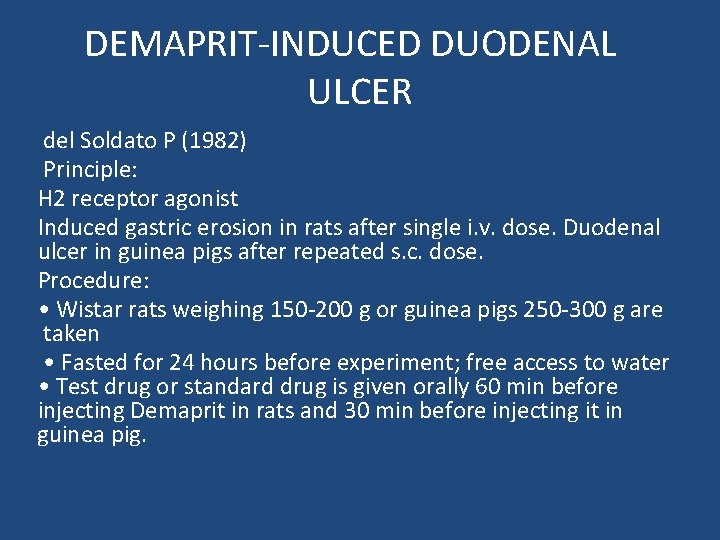 DEMAPRIT-INDUCED DUODENAL ULCER

del Soldato P (1982)

Principle:

H2 receptor agonist

Induced gastric erosion in rats after single i.v. dose. Duodenal ulcer in guinea pigs after repeated s.c. dose.

Procedure:

• Wistar rats weighing 150-200 g or guinea pigs 250-300 g are taken

• Fasted for 24 hours before experiment; free access to water

• Test drug or standard drug is given orally 60 min before injecting Demaprit in rats and 30 min before injecting it in guinea pig.